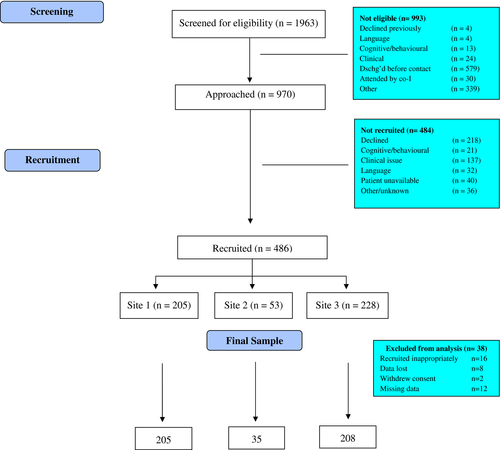 Screening

Screened for eligibility (n = 1963)

Not eligible (n= 993)
Declined previously (n = 4)
Language (n = 4)
Cognitive/behavioural (n = 13)
Clinical (n = 24)
Dschg'd before contact (n = 579)
Attended by co-I (n = 30)
Other (n = 339)

Approached (n = 970)

Recruitment

Not recruited (n= 484)
Declined (n = 218)
Cognitive/behavioural (n = 21)
Clinical issue (n = 137)
Language (n = 32)
Patient unavailable (n = 40)
Other/unknown (n = 36)

Recruited (n = 486)

Site 1 (n = 205)

Site 2 (n = 53)

Site 3 (n = 228)

Final Sample

Excluded from analysis (n= 38)
Recruited inappropriately n=16
Data lost n=8
Withdrew consent n=2
Missing data n=12

205

35

208